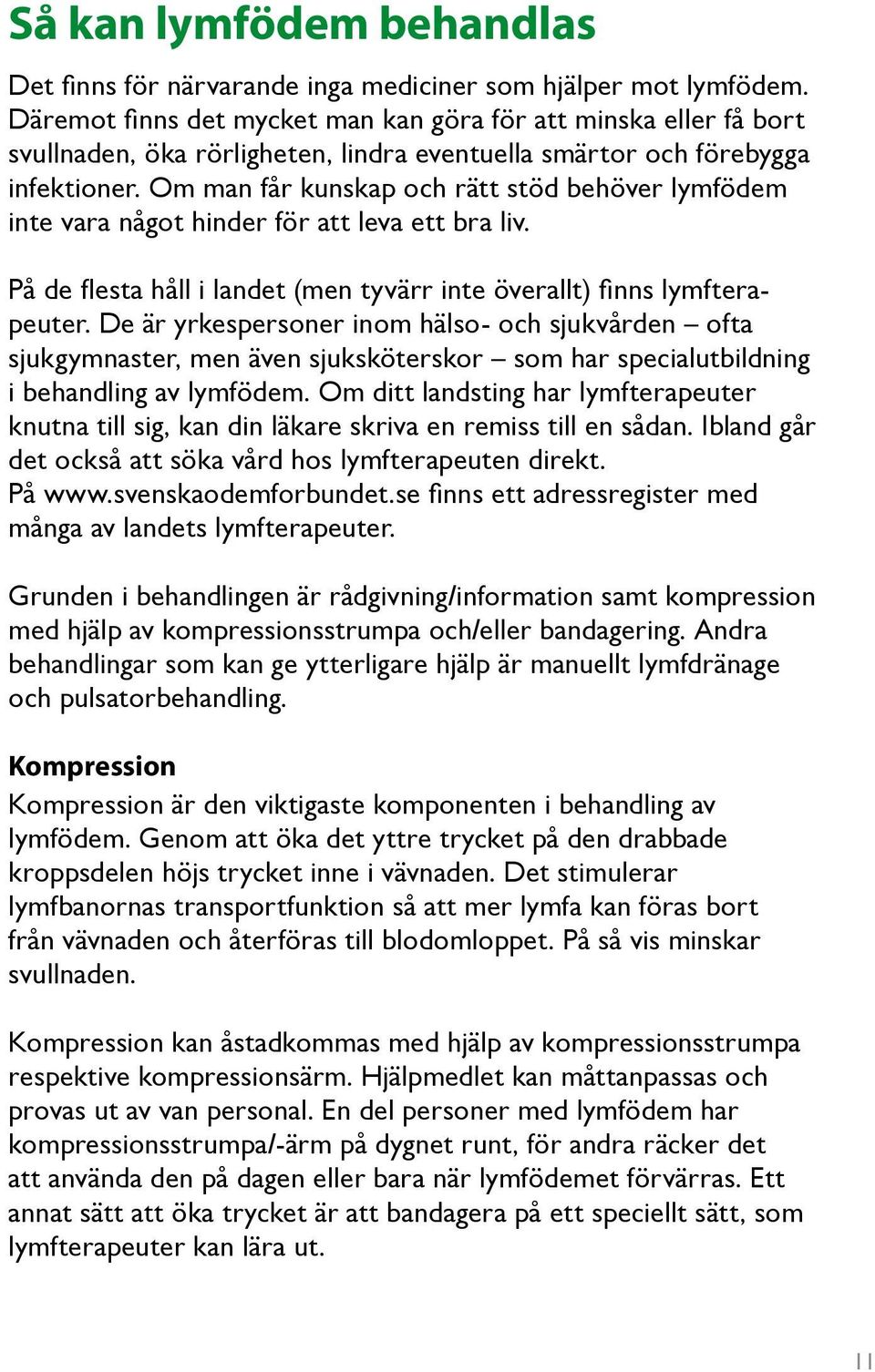 Så kan lymfödem behandlas

Det finns för närvarande inga mediciner som hjälper mot lymfödem. Däremot finns det mycket man kan göra för att minska eller få bort svullnaden, öka rörligheten, lindra eventuella smärtor och förebygga infektioner. Om man får kunskap och rätt stöd behöver lymfödem inte vara något hinder för att leva ett bra liv.

På de flesta håll i landet (men tyvärr inte överallt) finns lymfterapeuter. De är yrkespersoner inom hälso- och sjukvården – ofta sjukgymnaster, men även sjuksköterskor – som har specialutbildning i behandling av lymfödem. Om ditt landsting har lymfterapeuter knutna till sig, kan din läkare skriva en remiss till en sådan. Ibland går det också att söka vård hos lymfterapeuten direkt. På www.svenskaodemforbundet.se finns ett adressregister med många av landets lymfterapeuter.

Grunden i behandlingen är rådgivning/information samt kompression med hjälp av kompressionsstrumpa och/eller bandagering. Andra behandlingar som kan ge ytterligare hjälp är manuellt lymfdränage och pulsatorbehandling.

Kompression
Kompression är den viktigaste komponenten i behandling av lymfödem. Genom att öka det yttre trycket på den drabbade kroppsdelen höjs trycket inne i vävnaden. Det stimulerar lymfbanornas transportfunktion så att mer lymfa kan föras bort från vävnaden och återföras till blodomloppet. På så vis minskar svullnaden.

Kompression kan åstadkommas med hjälp av kompressionsstrumpa respektive kompressionsärm. Hjälpmedlet kan måttanpassas och provas ut av van personal. En del personer med lymfödem har kompressionsstrumpa/-ärm på dygnet runt, för andra räcker det att använda den på dagen eller bara när lymfödemet förvärras. Ett annat sätt att öka trycket är att bandagera på ett speciellt sätt, som lymfterapeuter kan lära ut.

11